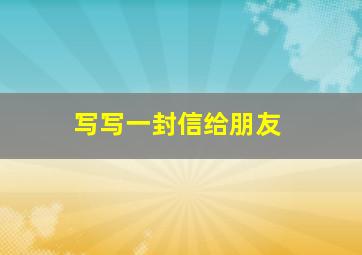 写写一封信给朋友